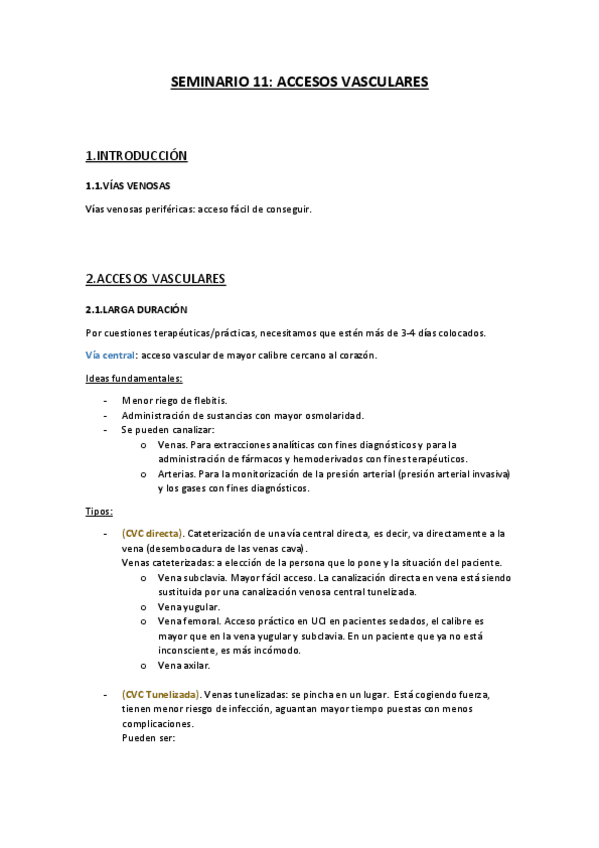 SEMINARIO 11: ACCESOS VASCULARES

1.INTRODUCCIÓN

1.1.VÍAS VENOSAS

Vías venosas periféricas: acceso fácil de conseguir.

2.ACCESOS VASCULARES

2.1.LARGA DURACIÓN

Por cuestiones terapéuticas/prácticas, necesitamos que estén más de 3-4 días colocados.

Vía central: acceso vascular de mayor calibre cercano al corazón.

Ideas fundamentales:

- Menor riego de flebitis.
- Administración de sustancias con mayor osmolaridad.
- Se pueden canalizar:
  o Venas. Para extracciones analíticas con fines diagnósticos y para la administración de fármacos y hemoderivados con fines terapéuticos.
  o Arterias. Para la monitorización de la presión arterial (presión arterial invasiva) y los gases con fines diagnósticos.

Tipos:

- (CVC directa). Cateterización de una vía central directa, es decir, va directamente a la vena (desembocadura de las venas cava).
Venas cateterizadas: a elección de la persona que lo pone y la situación del paciente.
  o Vena subclavia. Mayor fácil acceso. La canalización directa en vena está siendo sustituida por una canalización venosa central tunelizada.
  o Vena yugular.
  o Vena femoral. Acceso práctico en UCI en pacientes sedados, el calibre es mayor que en la vena yugular y subclavia. En un paciente que ya no está inconsciente, es más incómodo.
  o Vena axilar.

- (CVC Tunelizada). Venas tunelizadas: se pincha en un lugar. Está cogiendo fuerza, tienen menor riesgo de infección, aguantan mayor tiempo puestas con menos complicaciones.
Pueden ser: